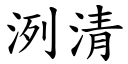 洌清